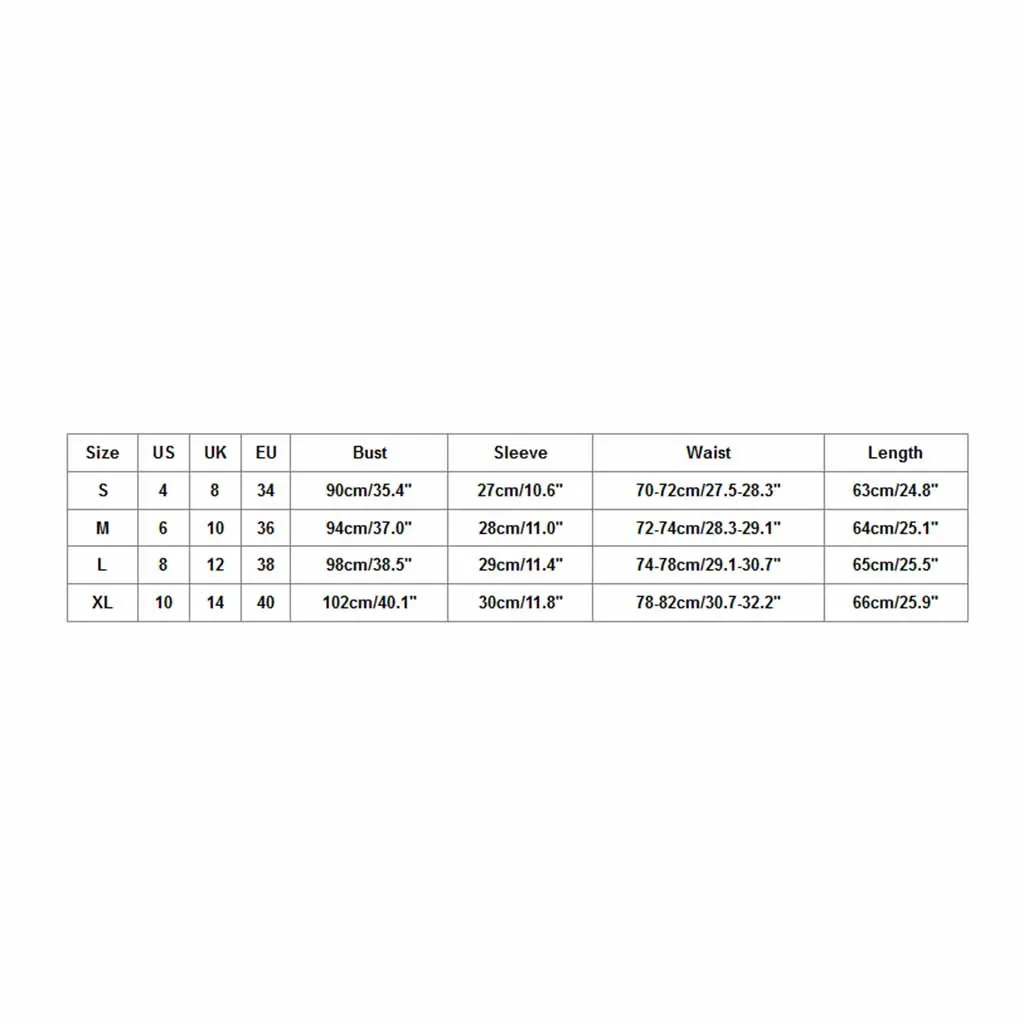 | Size | US | UK | EU | Bust | Sleeve | Waist | Length |
|---|---|---|---|---|---|---|---|
| S | 4 | 8 | 34 | 90cm/35.4" | 27cm/10.6" | 70-72cm/27.5-28.3" | 63cm/24.8" |
| M | 6 | 10 | 36 | 94cm/37.0" | 28cm/11.0" | 72-74cm/28.3-29.1" | 64cm/25.1" |
| L | 8 | 12 | 38 | 98cm/38.5" | 29cm/11.4" | 74-78cm/29.1-30.7" | 65cm/25.5" |
| XL | 10 | 14 | 40 | 102cm/40.1" | 30cm/11.8" | 78-82cm/30.7-32.2" | 66cm/25.9" |